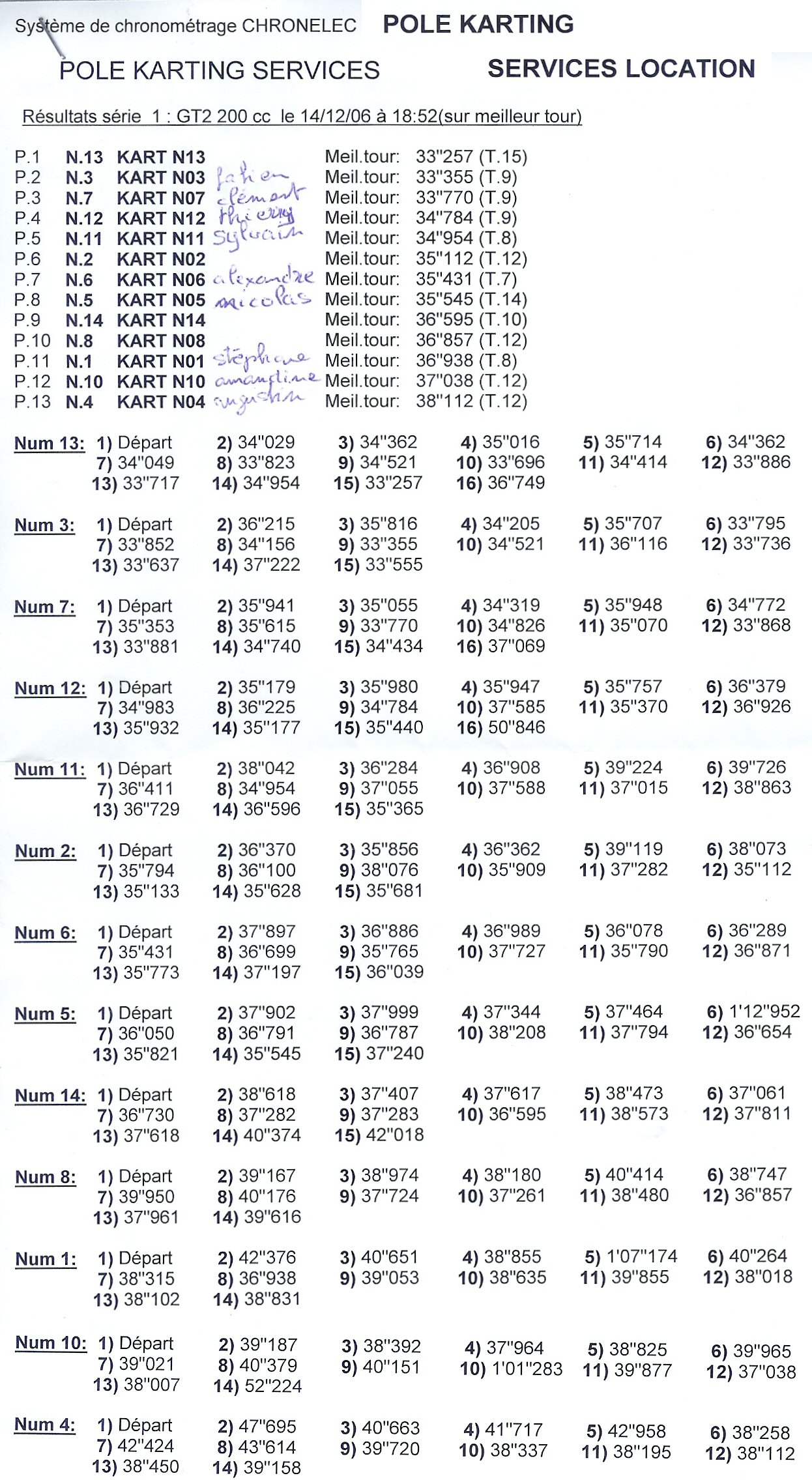 Système de chronométrage CHRONELEC POLE KARTING

POLE KARTING SERVICES SERVICES LOCATION

Résultats série 1 : GT2 200 cc le 14/12/06 à 18:52(sur meilleur tour)

P.1 N.13 KART N13 Meil.tour: 33"257 (T.15)
P.2 N.3 KART N03 fabien Meil.tour: 33"355 (T.9)
P.3 N.7 KART N07 clément Meil.tour: 33"770 (T.9)
P.4 N.12 KART N12 thierry Meil.tour: 34"784 (T.9)
P.5 N.11 KART N11 Sylvain Meil.tour: 34"954 (T.8)
P.6 N.2 KART N02 Meil.tour: 35"112 (T.12)
P.7 N.6 KART N06 alexandre Meil.tour: 35"431 (T.7)
P.8 N.5 KART N05 nicolas Meil.tour: 35"545 (T.14)
P.9 N.14 KART N14 Meil.tour: 36"595 (T.10)
P.10 N.8 KART N08 Meil.tour: 36"857 (T.12)
P.11 N.1 KART N01 stéphane Meil.tour: 36"938 (T.8)
P.12 N.10 KART N10 amandine Meil.tour: 37"038 (T.12)
P.13 N.4 KART N04 augustin Meil.tour: 38"112 (T.12)

Num 13: 1) Départ 2) 34"029 3) 34"362 4) 35"016 5) 35"714 6) 34"362
7) 34"049 8) 33"823 9) 34"521 10) 33"696 11) 34"414 12) 33"886
13) 33"717 14) 34"954 15) 33"257 16) 36"749

Num 3: 1) Départ 2) 36"215 3) 35"816 4) 34"205 5) 35"707 6) 33"795
7) 33"852 8) 34"156 9) 33"355 10) 34"521 11) 36"116 12) 33"736
13) 33"637 14) 37"222 15) 33"555

Num 7: 1) Départ 2) 35"941 3) 35"055 4) 34"319 5) 35"948 6) 34"772
7) 35"353 8) 35"615 9) 33"770 10) 34"826 11) 35"070 12) 33"868
13) 33"881 14) 34"740 15) 34"434 16) 37"069

Num 12: 1) Départ 2) 35"179 3) 35"980 4) 35"947 5) 35"757 6) 36"379
7) 34"983 8) 36"225 9) 34"784 10) 37"585 11) 35"370 12) 36"926
13) 35"932 14) 35"177 15) 35"440 16) 50"846

Num 11: 1) Départ 2) 38"042 3) 36"284 4) 36"908 5) 39"224 6) 39"726
7) 36"411 8) 34"954 9) 37"055 10) 37"588 11) 37"015 12) 38"863
13) 36"729 14) 36"596 15) 35"365

Num 2: 1) Départ 2) 36"370 3) 35"856 4) 36"362 5) 39"119 6) 38"073
7) 35"794 8) 36"100 9) 38"076 10) 35"909 11) 37"282 12) 35"112
13) 35"133 14) 35"628 15) 35"681

Num 6: 1) Départ 2) 37"897 3) 36"886 4) 36"989 5) 36"078 6) 36"289
7) 35"431 8) 36"699 9) 35"765 10) 37"727 11) 35"790 12) 36"871
13) 35"773 14) 37"197 15) 36"039

Num 5: 1) Départ 2) 37"902 3) 37"999 4) 37"344 5) 37"464 6) 1'12"952
7) 36"050 8) 36"791 9) 36"787 10) 38"208 11) 37"794 12) 36"654
13) 35"821 14) 35"545 15) 37"240

Num 14: 1) Départ 2) 38"618 3) 37"407 4) 37"617 5) 38"473 6) 37"061
7) 36"730 8) 37"282 9) 37"283 10) 36"595 11) 38"573 12) 37"811
13) 37"618 14) 40"374 15) 42"018

Num 8: 1) Départ 2) 39"167 3) 38"974 4) 38"180 5) 40"414 6) 38"747
7) 39"950 8) 40"176 9) 37"724 10) 37"261 11) 38"480 12) 36"857
13) 37"961 14) 39"616

Num 1: 1) Départ 2) 42"376 3) 40"651 4) 38"855 5) 1'07"174 6) 40"264
7) 38"315 8) 36"938 9) 39"053 10) 38"635 11) 39"855 12) 38"018
13) 38"102 14) 38"831

Num 10: 1) Départ 2) 39"187 3) 38"392 4) 37"964 5) 38"825 6) 39"965
7) 39"021 8) 40"379 9) 40"151 10) 1'01"283 11) 39"877 12) 37"038
13) 38"007 14) 52"224

Num 4: 1) Départ 2) 47"695 3) 40"663 4) 41"717 5) 42"958 6) 38"258
7) 42"424 8) 43"614 9) 39"720 10) 38"337 11) 38"195 12) 38"112
13) 38"450 14) 39"158